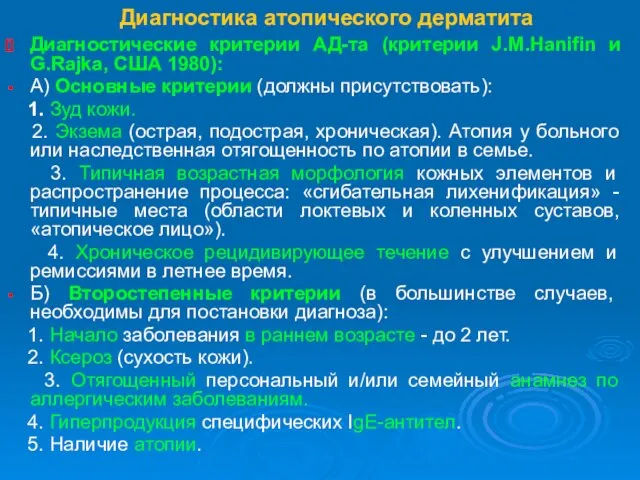 Диагностика атопического дерматита

Диагностические критерии АД-та (критерии J.M.Hanifin и G.Rajka, США 1980):

А) Основные критерии (должны присутствовать):

1. Зуд кожи.

2. Экзема (острая, подострая, хроническая). Атопия у больного или наследственная отягощенность по атопии в семье.

3. Типичная возрастная морфология кожных элементов и распространение процесса: «сгибательная лихенификация» - типичные места (области локтевых и коленных суставов, «атопическое лицо»).

4. Хроническое рецидивирующее течение с улучшением и ремиссиями в летнее время.

Б) Второстепенные критерии (в большинстве случаев, необходимы для постановки диагноза):

1. Начало заболевания в раннем возрасте - до 2 лет.

2. Ксероз (сухость кожи).

3. Отягощенный персональный и/или семейный анамнез по аллергическим заболеваниям.

4. Гиперпродукция специфических IgE-антител.

5. Наличие атопии.